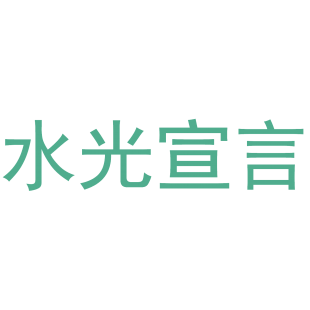 水光宣言